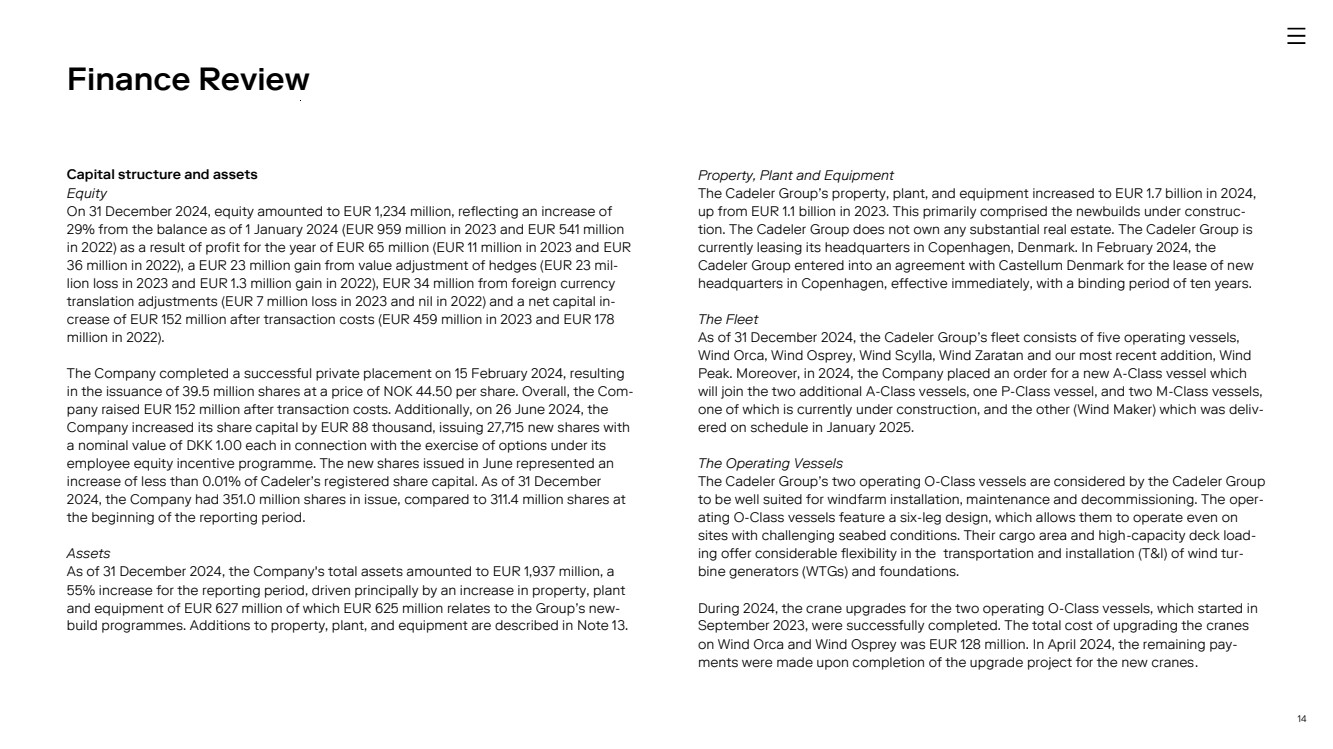 Finance Review

Capital structure and assets
Equity
On 31 December 2024, equity amounted to EUR 1,234 million, reflecting an increase of 29% from the balance as of 1 January 2024 (EUR 959 million in 2023 and EUR 541 million in 2022) as a result of profit for the year of EUR 65 million (EUR 11 million in 2023 and EUR 36 million in 2022), a EUR 23 million gain from value adjustment of hedges (EUR 23 million loss in 2023 and EUR 1.3 million gain in 2022), EUR 34 million from foreign currency translation adjustments (EUR 7 million loss in 2023 and nil in 2022) and a net capital increase of EUR 152 million after transaction costs (EUR 459 million in 2023 and EUR 178 million in 2022).

The Company completed a successful private placement on 15 February 2024, resulting in the issuance of 39.5 million shares at a price of NOK 44.50 per share. Overall, the Company raised EUR 152 million after transaction costs. Additionally, on 26 June 2024, the Company increased its share capital by EUR 88 thousand, issuing 27,715 new shares with a nominal value of DKK 1.00 each in connection with the exercise of options under its employee equity incentive programme. The new shares issued in June represented an increase of less than 0.01% of Cadeler's registered share capital. As of 31 December 2024, the Company had 351.0 million shares in issue, compared to 311.4 million shares at the beginning of the reporting period.

Assets
As of 31 December 2024, the Company's total assets amounted to EUR 1,937 million, a 55% increase for the reporting period, driven principally by an increase in property, plant and equipment of EUR 627 million of which EUR 625 million relates to the Group's newbuild programmes. Additions to property, plant, and equipment are described in Note 13.

Property, Plant and Equipment
The Cadeler Group's property, plant, and equipment increased to EUR 1.7 billion in 2024, up from EUR 1.1 billion in 2023. This primarily comprised the newbuilds under construction. The Cadeler Group does not own any substantial real estate. The Cadeler Group is currently leasing its headquarters in Copenhagen, Denmark. In February 2024, the Cadeler Group entered into an agreement with Castellum Denmark for the lease of new headquarters in Copenhagen, effective immediately, with a binding period of ten years.

The Fleet
As of 31 December 2024, the Cadeler Group's fleet consists of five operating vessels, Wind Orca, Wind Osprey, Wind Scylla, Wind Zaratan and our most recent addition, Wind Peak. Moreover, in 2024, the Company placed an order for a new A-Class vessel which will join the two additional A-Class vessels, one P-Class vessel, and two M-Class vessels, one of which is currently under construction, and the other (Wind Maker) which was delivered on schedule in January 2025.

The Operating Vessels
The Cadeler Group's two operating O-Class vessels are considered by the Cadeler Group to be well suited for windfarm installation, maintenance and decommissioning. The operating O-Class vessels feature a six-leg design, which allows them to operate even on sites with challenging seabed conditions. Their cargo area and high-capacity deck loading offer considerable flexibility in the transportation and installation (T&I) of wind turbine generators (WTGs) and foundations.

During 2024, the crane upgrades for the two operating O-Class vessels, which started in September 2023, were successfully completed. The total cost of upgrading the cranes on Wind Orca and Wind Osprey was EUR 128 million. In April 2024, the remaining payments were made upon completion of the upgrade project for the new cranes.

14